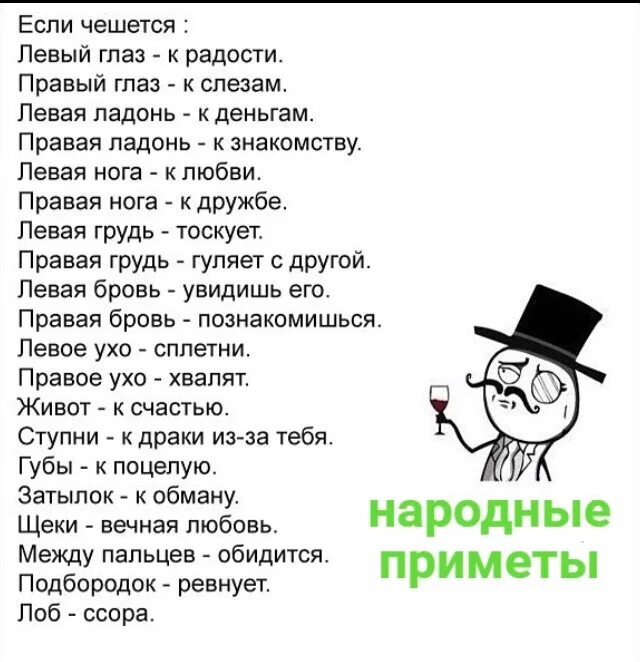 Если чешется :
Левый глаз - к радости.
Правый глаз - к слезам.
Левая ладонь - к деньгам.
Правая ладонь - к знакомству.
Левая нога - к любви.
Правая нога - к дружбе.
Левая грудь - тоскует.
Правая грудь - гуляет с другой.
Левая бровь - увидишь его.
Правая бровь - познакомишься.
Левое ухо - сплетни.
Правое ухо - хвалят.
Живот - к счастью.
Ступни - к драки из-за тебя.
Губы - к поцелую.
Затылок - к обману.
Щеки - вечная любовь.
Между пальцев - обидится.
Подбородок - ревнует.
Лоб - ссора.

народные приметы